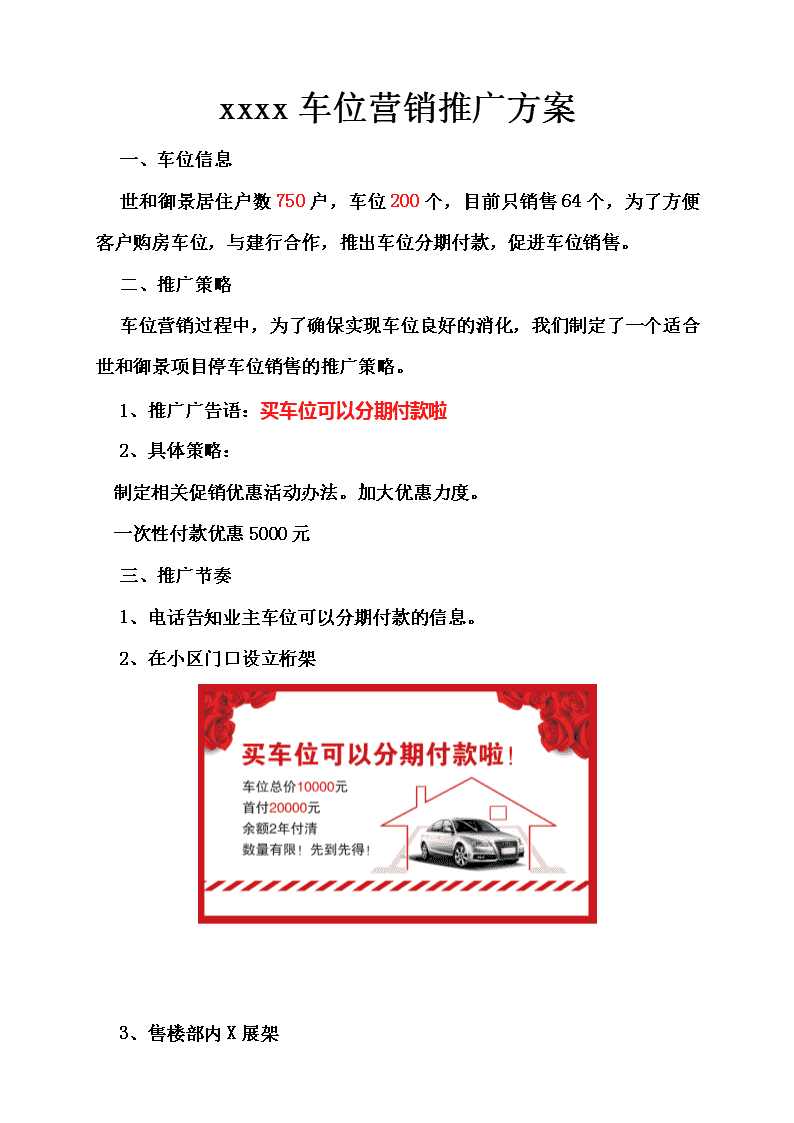 xxxx 车位营销推广方案

一、车位信息

世和御景居住户数 750 户，车位 200 个，目前只销售 64 个，为了方便客户购房车位，与建行合作，推出车位分期付款，促进车位销售。

二、推广策略

车位营销过程中，为了确保实现车位良好的消化，我们制定了一个适合世和御景项目停车位销售的推广策略。

1、推广广告语：买车位可以分期付款啦

2、具体策略：

制定相关促销优惠活动办法。加大优惠力度。

一次性付款优惠 5000 元

三、推广节奏

1、电话告知业主车位可以分期付款的信息。

2、在小区门口设立桁架

买车位可以分期付款啦！

车位总价10000元

首付20000元

余额2年付清

数量有限！先到先得！

3、售楼部内 X 展架